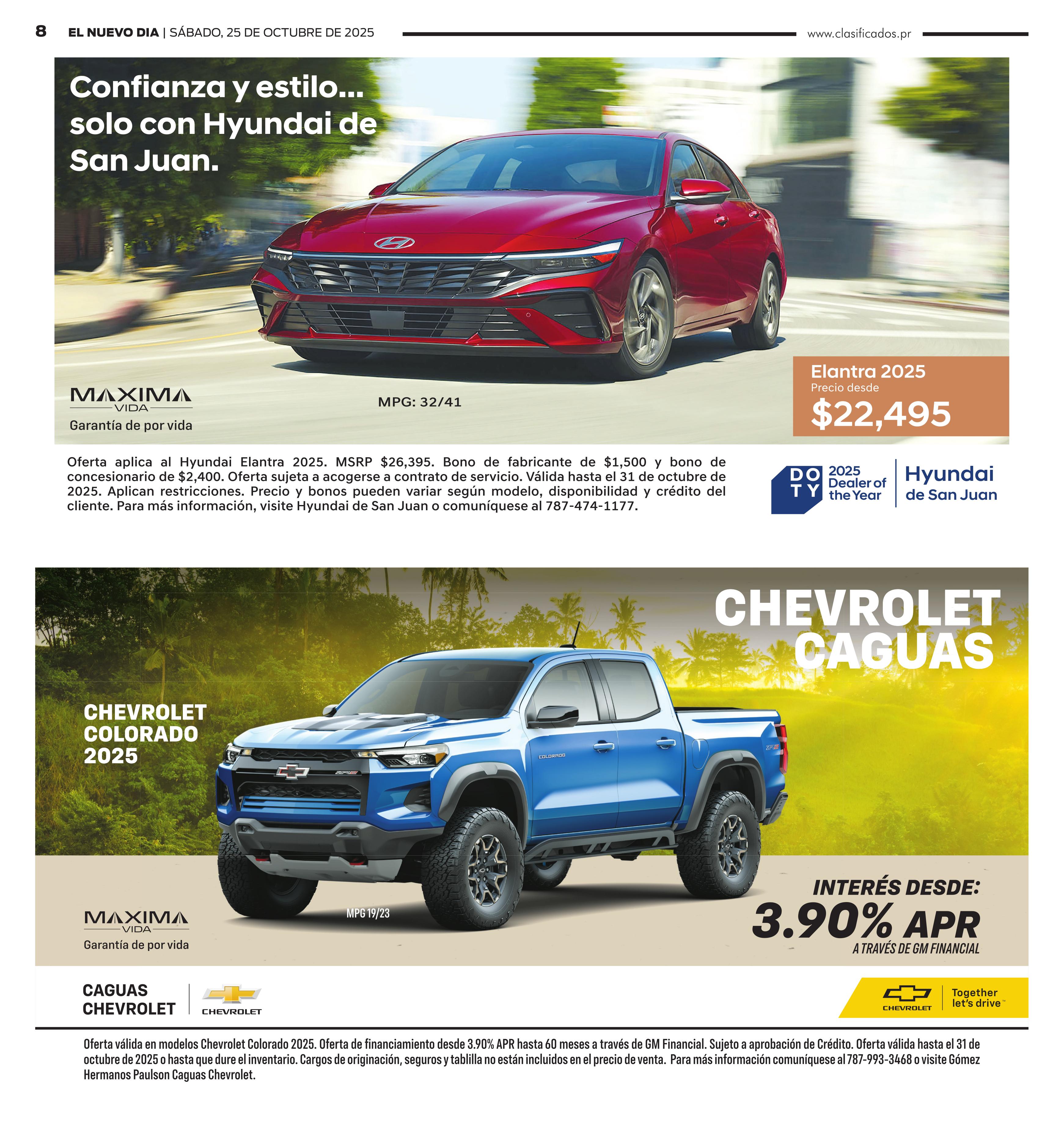 8 EL NUEVO DIA | SÁBADO, 25 DE OCTUBRE DE 2025 www.clasificados.pr

Confianza y estilo... solo con Hyundai de San Juan.

MAXIMA
VIDA
Garantía de por vida

MPG: 32/41

Elantra 2025
Precio desde
$22,495

Oferta aplica al Hyundai Elantra 2025. MSRP $26,395. Bono de fabricante de $1,500 y bono de concesionario de $2,400. Oferta sujeta a acogerse a contrato de servicio. Válida hasta el 31 de octubre de 2025. Aplican restricciones. Precio y bonos pueden variar según modelo, disponibilidad y crédito del cliente. Para más información, visite Hyundai de San Juan o comuníquese al 787-474-1177.

DO
TY
2025 Dealer of the Year

Hyundai de San Juan

CHEVROLET CAGUAS

CHEVROLET COLORADO 2025

MAXIMA
VIDA
Garantía de por vida

MPG 19/23

INTERÉS DESDE:
3.90% APR
A TRAVÉS DE GM FINANCIAL

CAGUAS CHEVROLET

CHEVROLET

CHEVROLET
Together let's drive

Oferta válida en modelos Chevrolet Colorado 2025. Oferta de financiamiento desde 3.90% APR hasta 60 meses a través de GM Financial. Sujeto a aprobación de Crédito. Oferta válida hasta el 31 de octubre de 2025 o hasta que dure el inventario. Cargos de originación, seguros y tablilla no están incluidos en el precio de venta. Para más información comuníquese al 787-993-3468 o visite Gómez Hermanos Paulson Caguas Chevrolet.